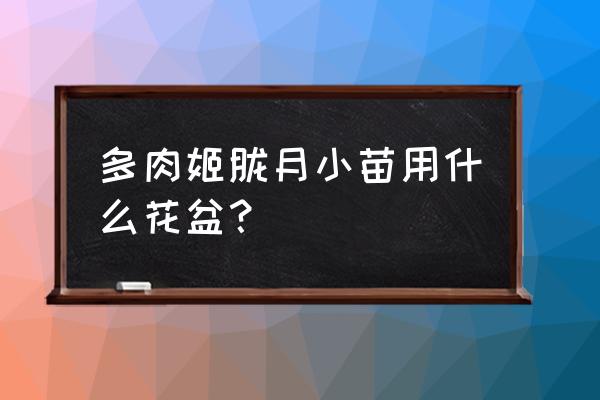 多肉姬胧月小苗用什么花盆？